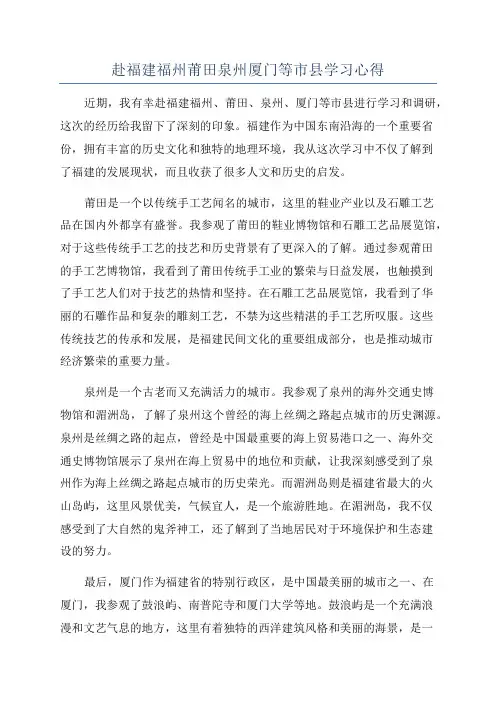 赴福建福州莆田泉州厦门等市县学习心得

近期，我有幸赴福建福州、莆田、泉州、厦门等市县进行学习和调研，这次的经历给我留下了深刻的印象。福建作为中国东南沿海的一个重要省份，拥有丰富的历史文化和独特的地理环境，我从这次学习中不仅了解到了福建的发展现状，而且收获了很多人文和历史的启发。

莆田是一个以传统手工艺闻名的城市，这里的鞋业产业以及石雕工艺品在国内外都享有盛誉。我参观了莆田的鞋业博物馆和石雕工艺品展览馆，对于这些传统手工艺的技艺和历史背景有了更深入的了解。通过参观莆田的手工艺博物馆，我看到了莆田传统手工业的繁荣与日益发展，也触摸到了手工艺人们对于技艺的热情和坚持。在石雕工艺品展览馆，我看到了华丽的石雕作品和复杂的雕刻工艺，不禁为这些精湛的手工艺所叹服。这些传统技艺的传承和发展，是福建民间文化的重要组成部分，也是推动城市经济繁荣的重要力量。

泉州是一个古老而又充满活力的城市。我参观了泉州的海外交通史博物馆和湄洲岛，了解了泉州这个曾经的海上丝绸之路起点城市的历史渊源。泉州是丝绸之路的起点，曾经是中国最重要的海上贸易港口之一、海外交通史博物馆展示了泉州在海上贸易中的地位和贡献，让我深刻感受到了泉州作为海上丝绸之路起点城市的历史荣光。而湄洲岛则是福建省最大的火山岛屿，这里风景优美，气候宜人，是一个旅游胜地。在湄洲岛，我不仅感受到了大自然的鬼斧神工，还了解到了当地居民对于环境保护和生态建设的努力。

最后，厦门作为福建省的特别行政区，是中国最美丽的城市之一、在厦门，我参观了鼓浪屿、南普陀寺和厦门大学等地。鼓浪屿是一个充满浪漫和文艺气息的地方，这里有着独特的西洋建筑风格和美丽的海景，是一